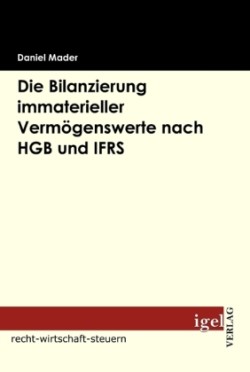 Daniel Mader

Die Bilanzierung immaterieller Vermögenswerte nach HGB und IFRS

igel

VERLAG

recht-wirtschaft-steuern